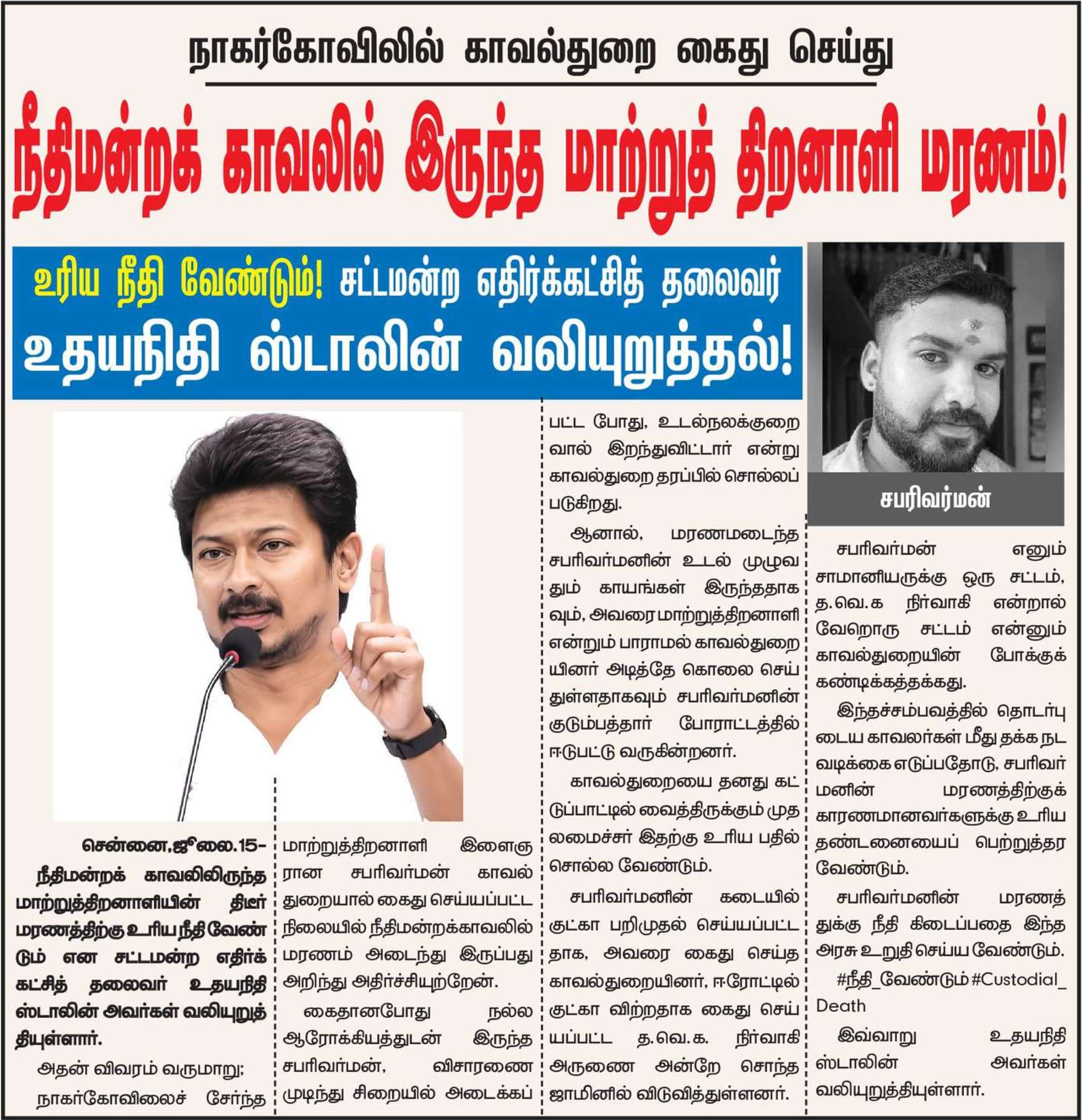 நாகர்கோவிலில் காவல்துறை கைது செய்து

நீதிமன்றக் காவலில் இருந்த மாற்றுத் திறனாளி மரணம்!

உரிய நீதி வேண்டும்! சட்டமன்ற எதிர்க்கட்சித் தலைவர் உதயநிதி ஸ்டாலின் வலியுறுத்தல்!

சபரிவர்மன்

சென்னை,ஜூலை.15-

நீதிமன்றக் காவலிலிருந்த மாற்றுத்திறனாளியின் திடீர் மரணத்திற்கு உரிய நீதி வேண்டும் என சட்டமன்ற எதிர்க்கட்சித் தலைவர் உதயநிதி ஸ்டாலின் அவர்கள் வலியுறுத்தியுள்ளார்.

அதன் விவரம் வருமாறு;

நாகர்கோவிலைச் சேர்ந்த மாற்றுத்திறனாளி இளைஞரான சபரிவர்மன் காவல்துறையால் கைது செய்யப்பட்ட நிலையில் நீதிமன்றக்காவலில் மரணம் அடைந்து இருப்பது அறிந்து அதிர்ச்சியுற்றேன்.

கைதானபோது நல்ல ஆரோக்கியத்துடன் இருந்த சபரிவர்மன், விசாரணை முடிந்து சிறையில் அடைக்கப்பட்ட போது, உடல்நலக்குறைவால் இறந்துவிட்டார் என்று காவல்துறை தரப்பில் சொல்லப்படுகிறது.

ஆனால், மரணமடைந்த சபரிவர்மனின் உடல் முழுவதும் காயங்கள் இருந்ததாகவும், அவரை மாற்றுத்திறனாளி என்றும் பாராமல் காவல்துறையினர் அடித்தே கொலை செய்துள்ளதாகவும் சபரிவர்மனின் குடும்பத்தார் போராட்டத்தில் ஈடுபட்டு வருகின்றனர்.

காவல்துறையை தனது கட்டுப்பாட்டில் வைத்திருக்கும் முதலமைச்சர் இதற்கு உரிய பதில் சொல்ல வேண்டும்.

சபரிவர்மனின் கடையில் குட்கா பறிமுதல் செய்யப்பட்டதாக, அவரை கைது செய்த காவல்துறையினர், ஈரோட்டில் குட்கா விற்றதாக கைது செய்யப்பட்ட த.வெ.க. நிர்வாகி அருணை அன்றே சொந்த ஜாமினில் விடுவித்துள்ளனர்.

சபரிவர்மன் எனும் சாமானியருக்கு ஒரு சட்டம், த.வெ.க நிர்வாகி என்றால் வேறொரு சட்டம் என்னும் காவல்துறையின் போக்குக் கண்டிக்கத்தக்கது.

இந்தச்சம்பவத்தில் தொடர்புடைய காவலர்கள் மீது தக்க நடவடிக்கை எடுப்பதோடு, சபரிவர்மனின் மரணத்திற்குக் காரணமானவர்களுக்கு உரிய தண்டனையைப் பெற்றுத்தர வேண்டும்.

சபரிவர்மனின் மரணத்துக்கு நீதி கிடைப்பதை இந்த அரசு உறுதி செய்ய வேண்டும்.

#நீதி_வேண்டும் #Custodial_Death

இவ்வாறு உதயநிதி ஸ்டாலின் அவர்கள் வலியுறுத்தியுள்ளார்.